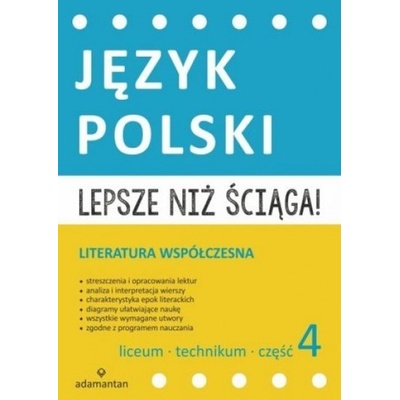 JĘZYK POLSKI

LEPSZE NIŻ ŚCIĄGA!

LITERATURA WSPÓŁCZESNA

• streszczenia i opracowania lektur
• analiza i interpretacja wierszy
• charakterystyka epok literackich
• diagramy ułatwiające naukę
• wszystkie wymagane utwory
• zgodne z programem nauczania

liceum · technikum · część 4

adamantan